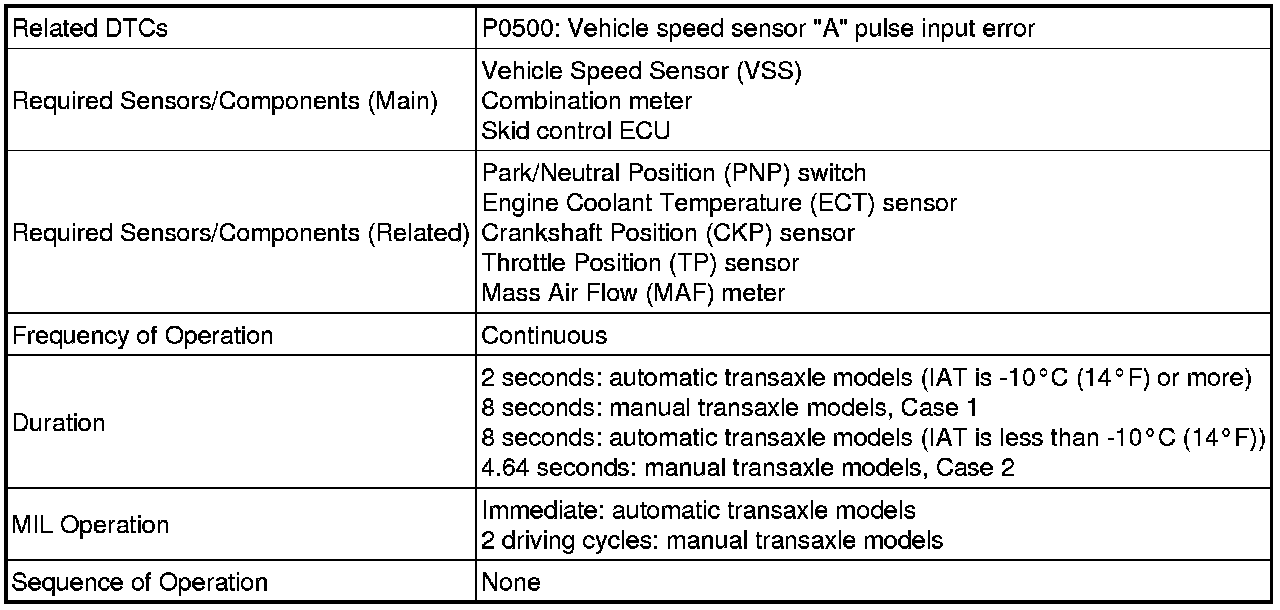 | Related DTCs | P0500: Vehicle speed sensor "A" pulse input error |
|---|---|
| Required Sensors/Components (Main) | Vehicle Speed Sensor (VSS)<br>Combination meter<br>Skid control ECU |
| Required Sensors/Components (Related) | Park/Neutral Position (PNP) switch<br>Engine Coolant Temperature (ECT) sensor<br>Crankshaft Position (CKP) sensor<br>Throttle Position (TP) sensor<br>Mass Air Flow (MAF) meter |
| Frequency of Operation | Continuous |
| Duration | 2 seconds: automatic transaxle models (IAT is -10°C (14°F) or more)<br>8 seconds: manual transaxle models, Case 1<br>8 seconds: automatic transaxle models (IAT is less than -10°C (14°F))<br>4.64 seconds: manual transaxle models, Case 2 |
| MIL Operation | Immediate: automatic transaxle models<br>2 driving cycles: manual transaxle models |
| Sequence of Operation | None |